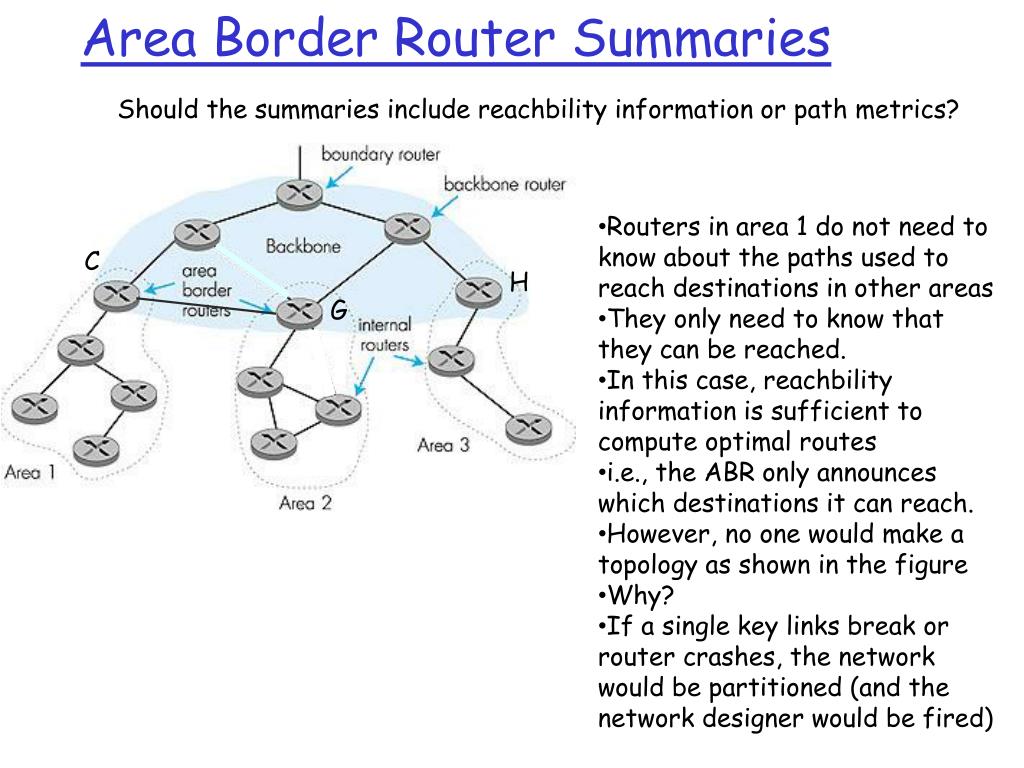 Area Border Router Summaries

Should the summaries include reachbility information or path metrics?

boundary router
backbone router
Backbone
C
area border routers
G
H
internal routers
Area 1
Area 2
Area 3

•Routers in area 1 do not need to know about the paths used to reach destinations in other areas
•They only need to know that they can be reached.
•In this case, reachbility information is sufficient to compute optimal routes
•i.e., the ABR only announces which destinations it can reach.
•However, no one would make a topology as shown in the figure
•Why?
•If a single key links break or router crashes, the network would be partitioned (and the network designer would be fired)